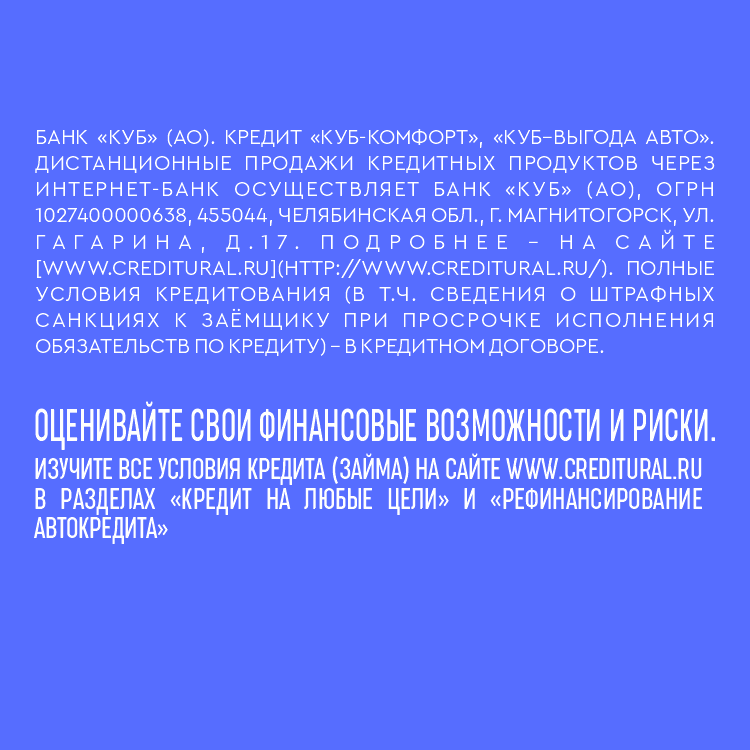 БАНК «КУБ» (АО). КРЕДИТ «КУБ-КОМФОРТ», «КУБ–ВЫГОДА АВТО». ДИСТАНЦИОННЫЕ ПРОДАЖИ КРЕДИТНЫХ ПРОДУКТОВ ЧЕРЕЗ ИНТЕРНЕТ-БАНК ОСУЩЕСТВЛЯЕТ БАНК «КУБ» (АО), ОГРН 1027400000638, 455044, ЧЕЛЯБИНСКАЯ ОБЛ., Г. МАГНИТОГОРСК, УЛ. ГАГАРИНА, Д.17. ПОДРОБНЕЕ – НА САЙТЕ [WWW.CREDITURAL.RU](HTTP://WWW.CREDITURAL.RU/). ПОЛНЫЕ УСЛОВИЯ КРЕДИТОВАНИЯ (В Т.Ч. СВЕДЕНИЯ О ШТРАФНЫХ САНКЦИЯХ К ЗАЁМЩИКУ ПРИ ПРОСРОЧКЕ ИСПОЛНЕНИЯ ОБЯЗАТЕЛЬСТВ ПО КРЕДИТУ) – В КРЕДИТНОМ ДОГОВОРЕ.

ОЦЕНИВАЙТЕ СВОИ ФИНАНСОВЫЕ ВОЗМОЖНОСТИ И РИСКИ.

ИЗУЧИТЕ ВСЕ УСЛОВИЯ КРЕДИТА (ЗАЙМА) НА САЙТЕ WWW.CREDITURAL.RU В РАЗДЕЛАХ «КРЕДИТ НА ЛЮБЫЕ ЦЕЛИ» И «РЕФИНАНСИРОВАНИЕ АВТОКРЕДИТА»